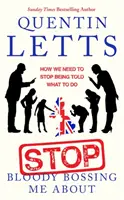 Sunday Times Bestselling Author

QUENTIN
LETTS

HOW WE NEED TO STOP BEING TOLD WHAT TO DO

STOP
BLOODY BOSSING
ME ABOUT